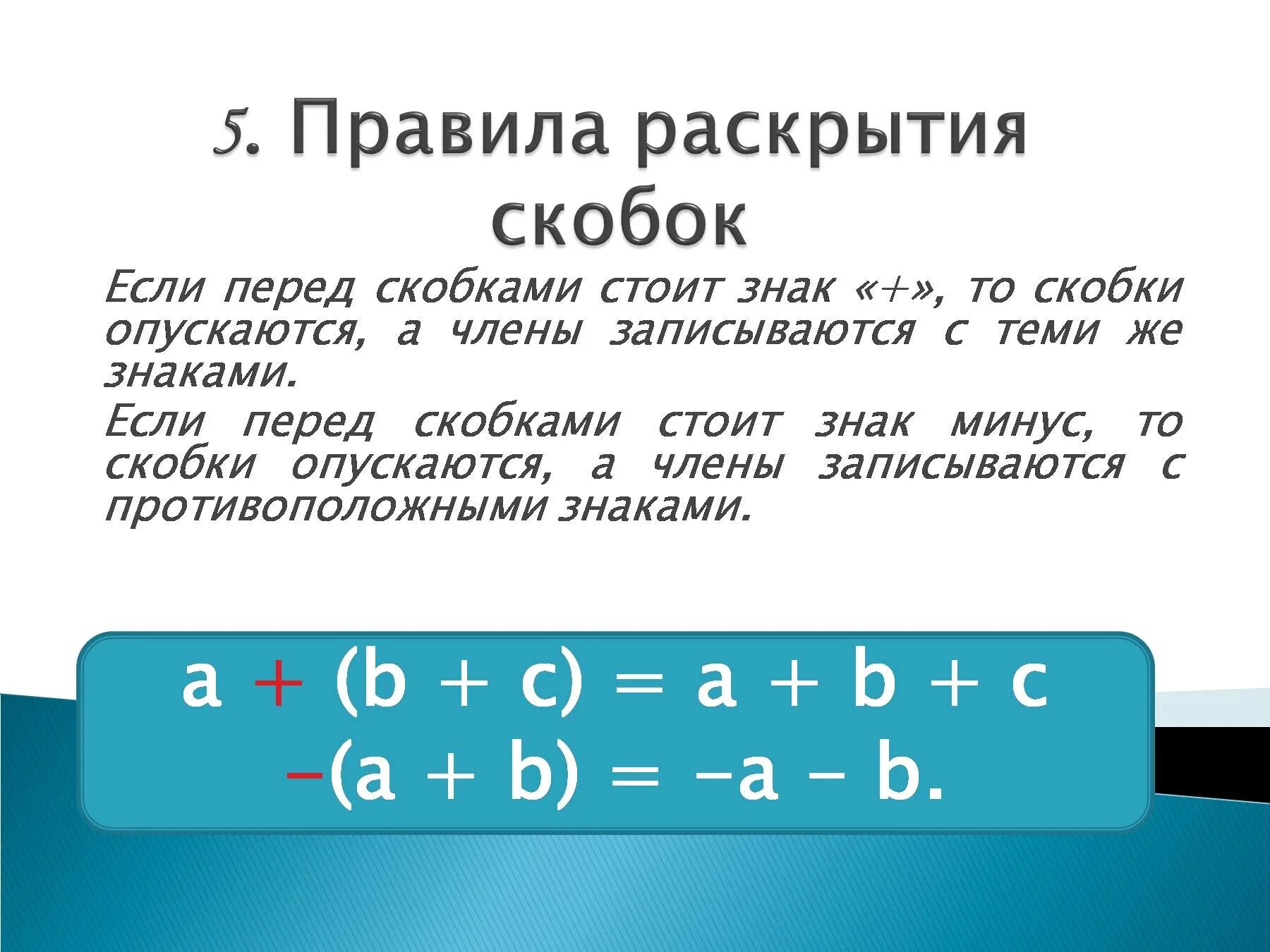 5. Правила раскрытия скобок

Если перед скобками стоит знак «+», то скобки опускаются, а члены записываются с теми же знаками.

Если перед скобками стоит знак минус, то скобки опускаются, а члены записываются с противоположными знаками.

$a + (b + c) = a + b + c$
$-(a + b) = -a - b.$